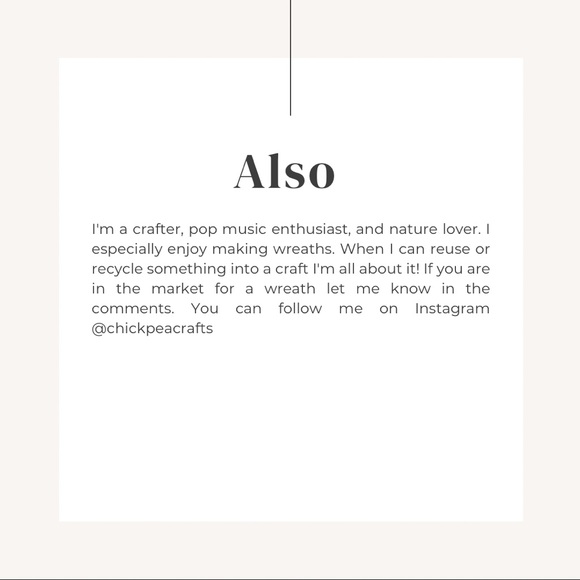 Also

I'm a crafter, pop music enthusiast, and nature lover. I especially enjoy making wreaths. When I can reuse or recycle something into a craft I'm all about it! If you are in the market for a wreath let me know in the comments. You can follow me on Instagram @chickpeacrafts